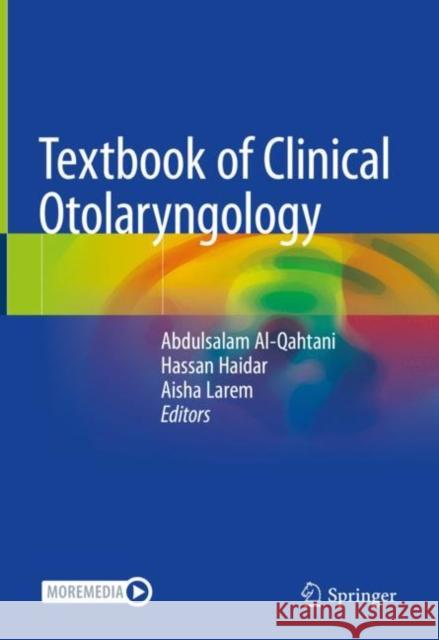 Textbook of Clinical Otolaryngology

Abdulsalam Al-Qahtani
Hassan Haidar
Aisha Larem
Editors

MOREMEDIA

Springer